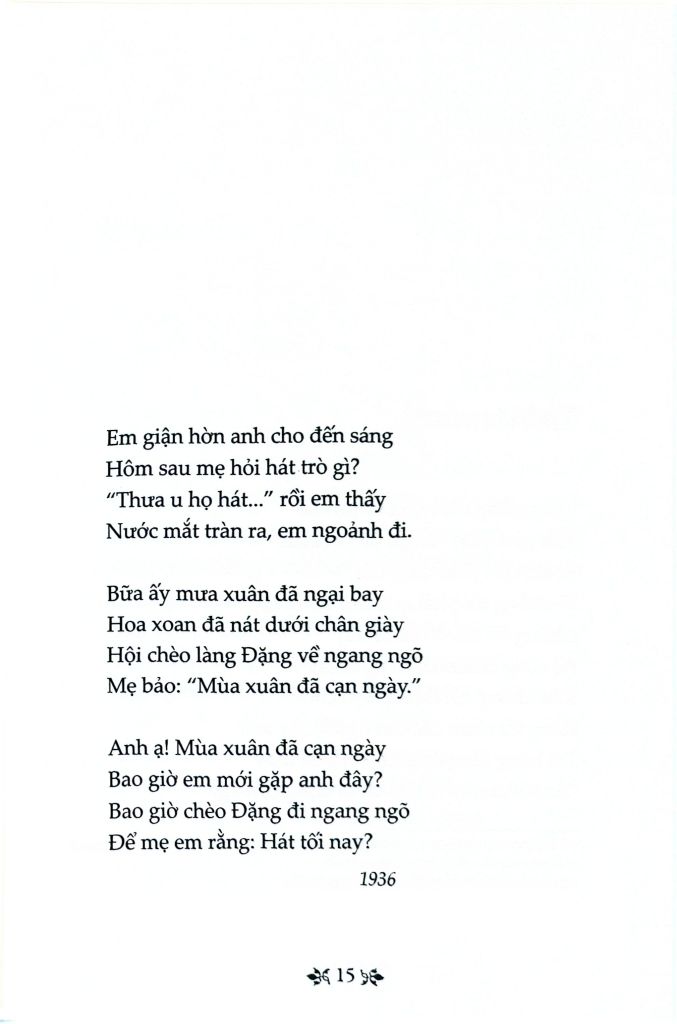 Em giận hờn anh cho đến sáng
Hôm sau mẹ hỏi hát trò gì?
"Thưa u họ hát..." rồi em thấy
Nước mắt tràn ra, em ngoảnh đi.

Bữa ấy mưa xuân đã ngại bay
Hoa xoan đã nát dưới chân giày
Hội chèo làng Đặng về ngang ngõ
Mẹ bảo: "Mùa xuân đã cạn ngày."

Anh ạ! Mùa xuân đã cạn ngày
Bao giờ em mới gặp anh đây?
Bao giờ chèo Đặng đi ngang ngõ
Để mẹ em rằng: Hát tối nay?

1936

15